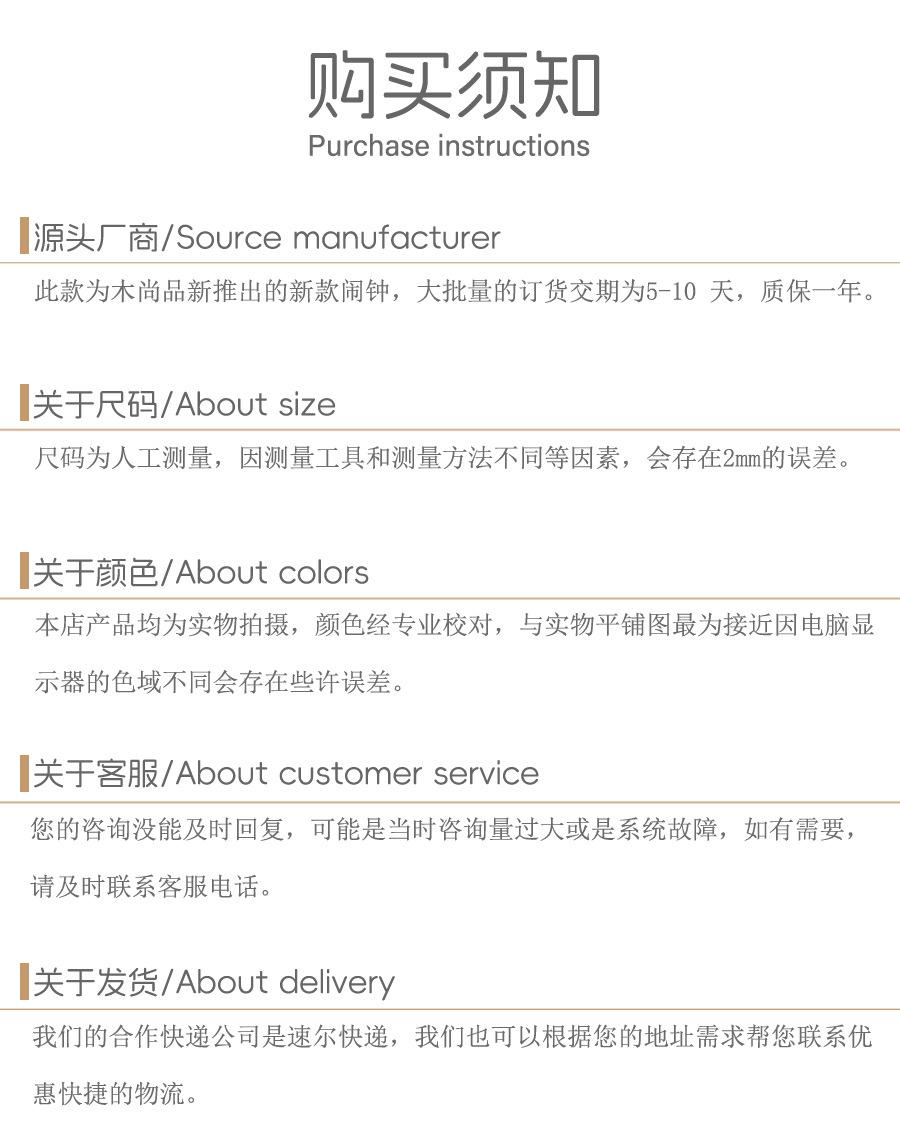 购买须知
Purchase instructions

源头厂商/Source manufacturer

此款为木尚品新推出的新款闹钟，大批量的订货交期为5-10天，质保一年。

关于尺码/About size

尺码为人工测量，因测量工具和测量方法不同等因素，会存在2mm的误差。

关于颜色/About colors

本店产品均为实物拍摄，颜色经专业校对，与实物平铺图最为接近因电脑显示器的色域不同会存在些许误差。

关于客服/About customer service

您的咨询没能及时回复，可能是当时咨询量过大或是系统故障，如有需要，请及时联系客服电话。

关于发货/About delivery

我们的合作快递公司是速尔快递，我们也可以根据您的地址需求帮您联系优惠快捷的物流。